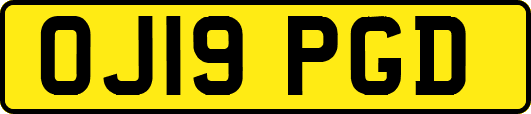 OJ19 PGD